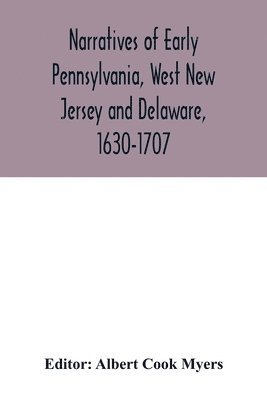 Narratives of Early Pennsylvania, West New Jersey and Delaware, 1630-1707

Editor: Albert Cook Myers